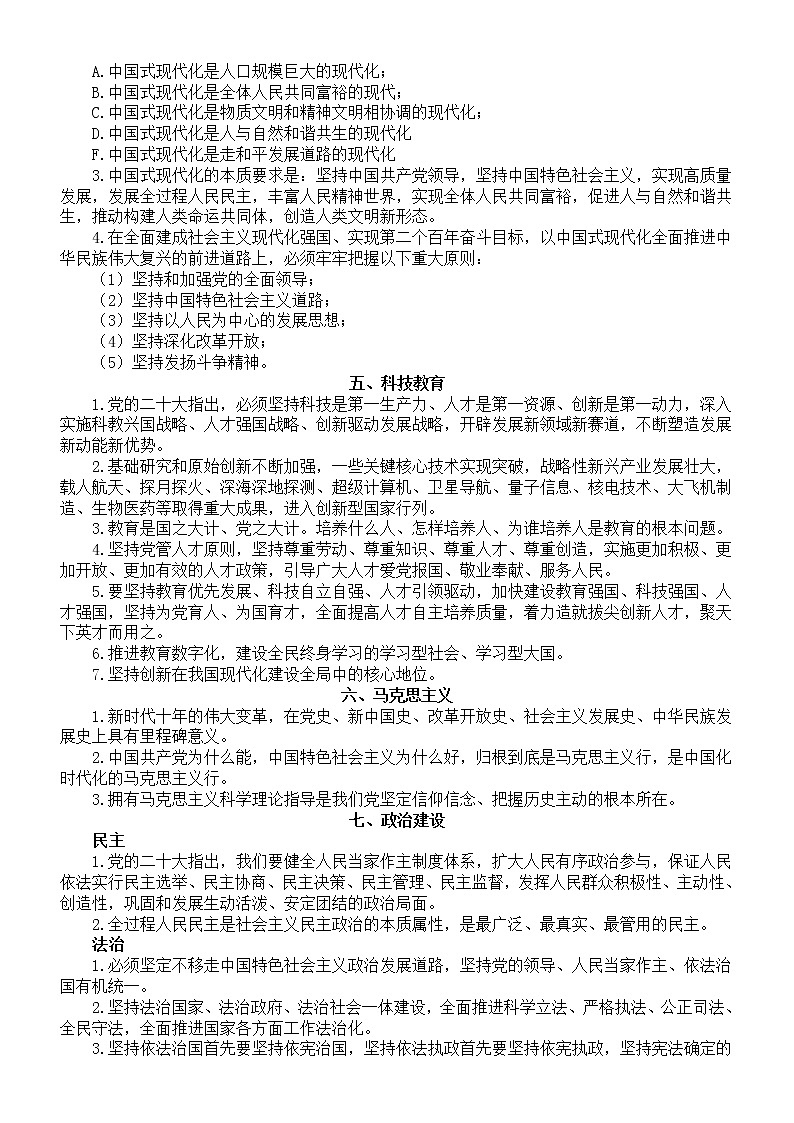 A.中国式现代化是人口规模巨大的现代化；
B.中国式现代化是全体人民共同富裕的现代；
C.中国式现代化是物质文明和精神文明相协调的现代化；
D.中国式现代化是人与自然和谐共生的现代化
F.中国式现代化是走和平发展道路的现代化

3.中国式现代化的本质要求是：坚持中国共产党领导，坚持中国特色社会主义，实现高质量发展，发展全过程人民民主，丰富人民精神世界，实现全体人民共同富裕，促进人与自然和谐共生，推动构建人类命运共同体，创造人类文明新形态。

4.在全面建成社会主义现代化强国、实现第二个百年奋斗目标，以中国式现代化全面推进中华民族伟大复兴的前进道路上，必须牢牢把握以下重大原则：
（1）坚持和加强党的全面领导；
（2）坚持中国特色社会主义道路；
（3）坚持以人民为中心的发展思想；
（4）坚持深化改革开放；
（5）坚持发扬斗争精神。

五、科技教育

1.党的二十大指出，必须坚持科技是第一生产力、人才是第一资源、创新是第一动力，深入实施科教兴国战略、人才强国战略、创新驱动发展战略，开辟发展新领域新赛道，不断塑造发展新动能新优势。

2.基础研究和原始创新不断加强，一些关键核心技术实现突破，战略性新兴产业发展壮大，载人航天、探月探火、深海深地探测、超级计算机、卫星导航、量子信息、核电技术、大飞机制造、生物医药等取得重大成果，进入创新型国家行列。

3.教育是国之大计、党之大计。培养什么人、怎样培养人、为谁培养人是教育的根本问题。

4.坚持党管人才原则，坚持尊重劳动、尊重知识、尊重人才、尊重创造，实施更加积极、更加开放、更加有效的人才政策，引导广大人才爱党报国、敬业奉献、服务人民。

5.要坚持教育优先发展、科技自立自强、人才引领驱动，加快建设教育强国、科技强国、人才强国，坚持为党育人、为国育才，全面提高人才自主培养质量，着力造就拔尖创新人才，聚天下英才而用之。

6.推进教育数字化，建设全民终身学习的学习型社会、学习型大国。

7.坚持创新在我国现代化建设全局中的核心地位。

六、马克思主义

1.新时代十年的伟大变革，在党史、新中国史、改革开放史、社会主义发展史、中华民族发展史上具有里程碑意义。

2.中国共产党为什么能，中国特色社会主义为什么好，归根到底是马克思主义行，是中国化时代化的马克思主义行。

3.拥有马克思主义科学理论指导是我们党坚定信仰信念、把握历史主动的根本所在。

七、政治建设

民主

1.党的二十大指出，我们要健全人民当家作主制度体系，扩大人民有序政治参与，保证人民依法实行民主选举、民主协商、民主决策、民主管理、民主监督，发挥人民群众积极性、主动性、创造性，巩固和发展生动活泼、安定团结的政治局面。

2.全过程人民民主是社会主义民主政治的本质属性，是最广泛、最真实、最管用的民主。

法治

1.必须坚定不移走中国特色社会主义政治发展道路，坚持党的领导、人民当家作主、依法治国有机统一。

2.坚持法治国家、法治政府、法治社会一体建设，全面推进科学立法、严格执法、公正司法、全民守法，全面推进国家各方面工作法治化。

3.坚持依法治国首先要坚持依宪治国，坚持依法执政首先要坚持依宪执政，坚持宪法确定的